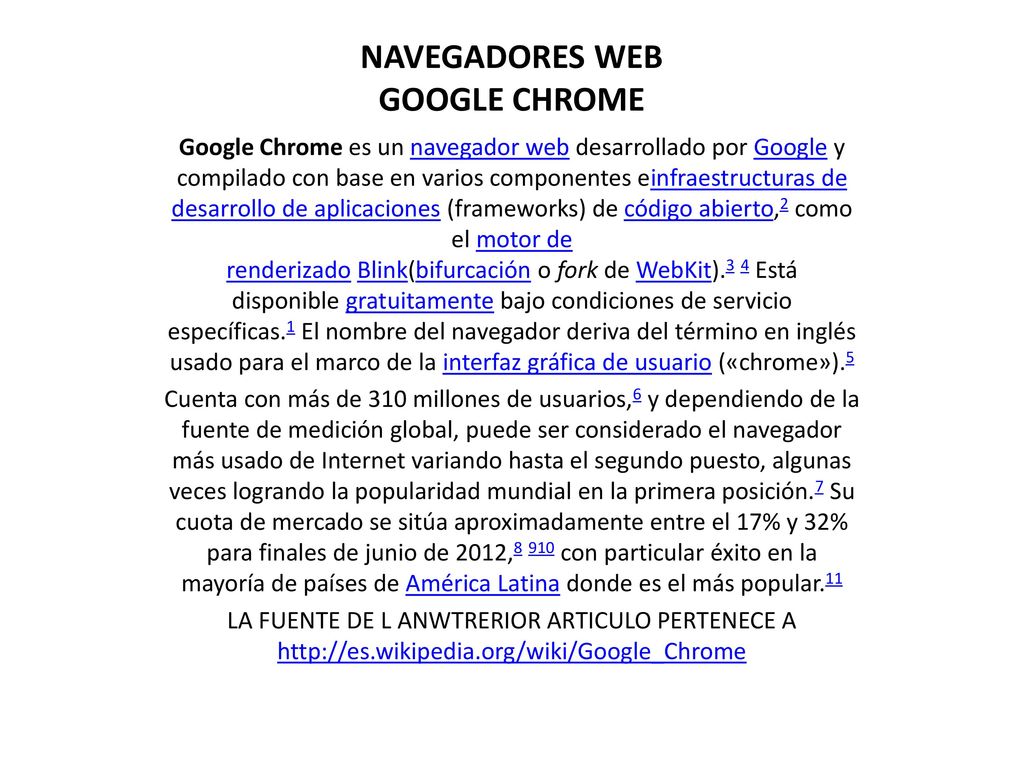 NAVEGADORES WEB
GOOGLE CHROME

Google Chrome es un navegador web desarrollado por Google y compilado con base en varios componentes einfraestructuras de desarrollo de aplicaciones (frameworks) de código abierto,2 como el motor de renderizado Blink(bifurcación o fork de WebKit).3 4 Está disponible gratuitamente bajo condiciones de servicio específicas.1 El nombre del navegador deriva del término en inglés usado para el marco de la interfaz gráfica de usuario («chrome»).5

Cuenta con más de 310 millones de usuarios,6 y dependiendo de la fuente de medición global, puede ser considerado el navegador más usado de Internet variando hasta el segundo puesto, algunas veces logrando la popularidad mundial en la primera posición.7 Su cuota de mercado se sitúa aproximadamente entre el 17% y 32% para finales de junio de 2012,8 910 con particular éxito en la mayoría de países de América Latina donde es el más popular.11

LA FUENTE DE L ANWTRERIOR ARTICULO PERTENECE A http://es.wikipedia.org/wiki/Google_Chrome